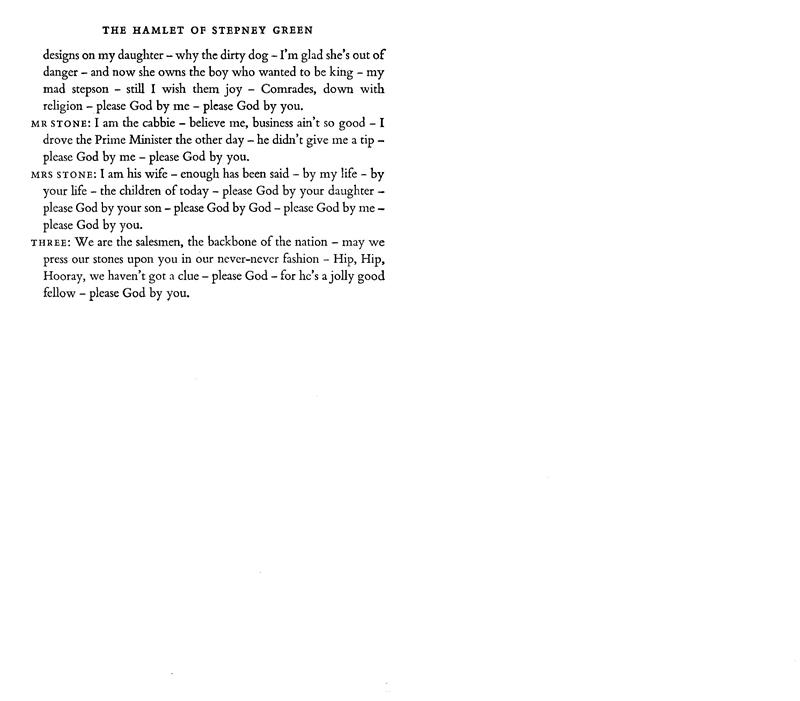 THE HAMLET OF STEPNEY GREEN

designs on my daughter – why the dirty dog – I'm glad she's out of danger – and now she owns the boy who wanted to be king – my mad stepson – still I wish them joy – Comrades, down with religion – please God by me – please God by you.

MR STONE: I am the cabbie – believe me, business ain't so good – I drove the Prime Minister the other day – he didn't give me a tip – please God by me – please God by you.

MRS STONE: I am his wife – enough has been said – by my life – by your life – the children of today – please God by your daughter – please God by your son – please God by God – please God by me – please God by you.

THREE: We are the salesmen, the backbone of the nation – may we press our stones upon you in our never-never fashion – Hip, Hip, Hooray, we haven't got a clue – please God – for he's a jolly good fellow – please God by you.